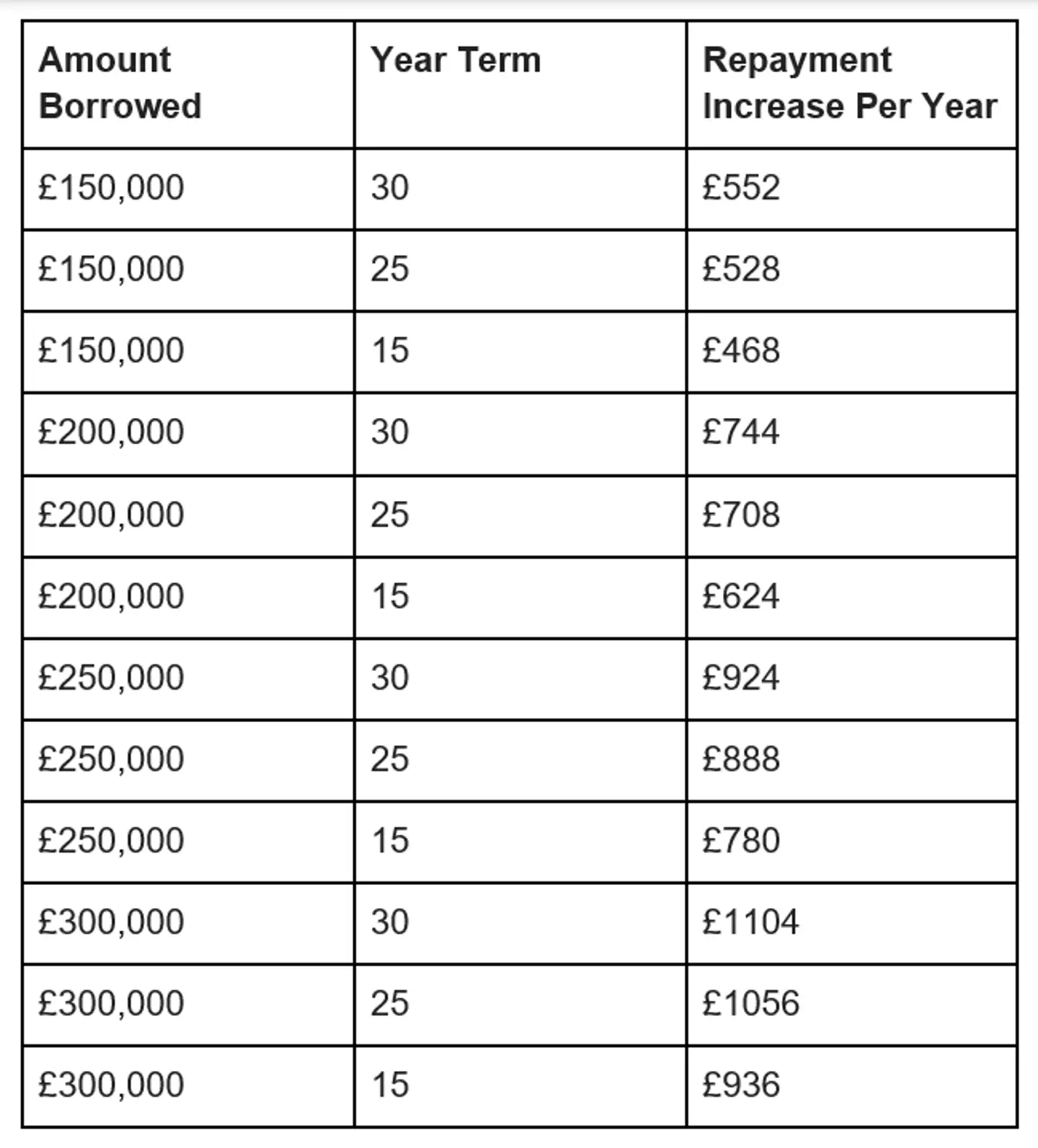 | Amount Borrowed | Year Term | Repayment Increase Per Year |
|---|---|---|
| £150,000 | 30 | £552 |
| £150,000 | 25 | £528 |
| £150,000 | 15 | £468 |
| £200,000 | 30 | £744 |
| £200,000 | 25 | £708 |
| £200,000 | 15 | £624 |
| £250,000 | 30 | £924 |
| £250,000 | 25 | £888 |
| £250,000 | 15 | £780 |
| £300,000 | 30 | £1104 |
| £300,000 | 25 | £1056 |
| £300,000 | 15 | £936 |